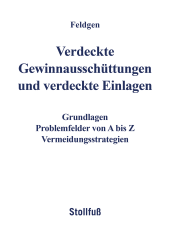 Feldgen

Verdeckte Gewinnausschüttungen und verdeckte Einlagen

Grundlagen
Problemfelder von A bis Z
Vermeidungsstrategien

Stollfuß